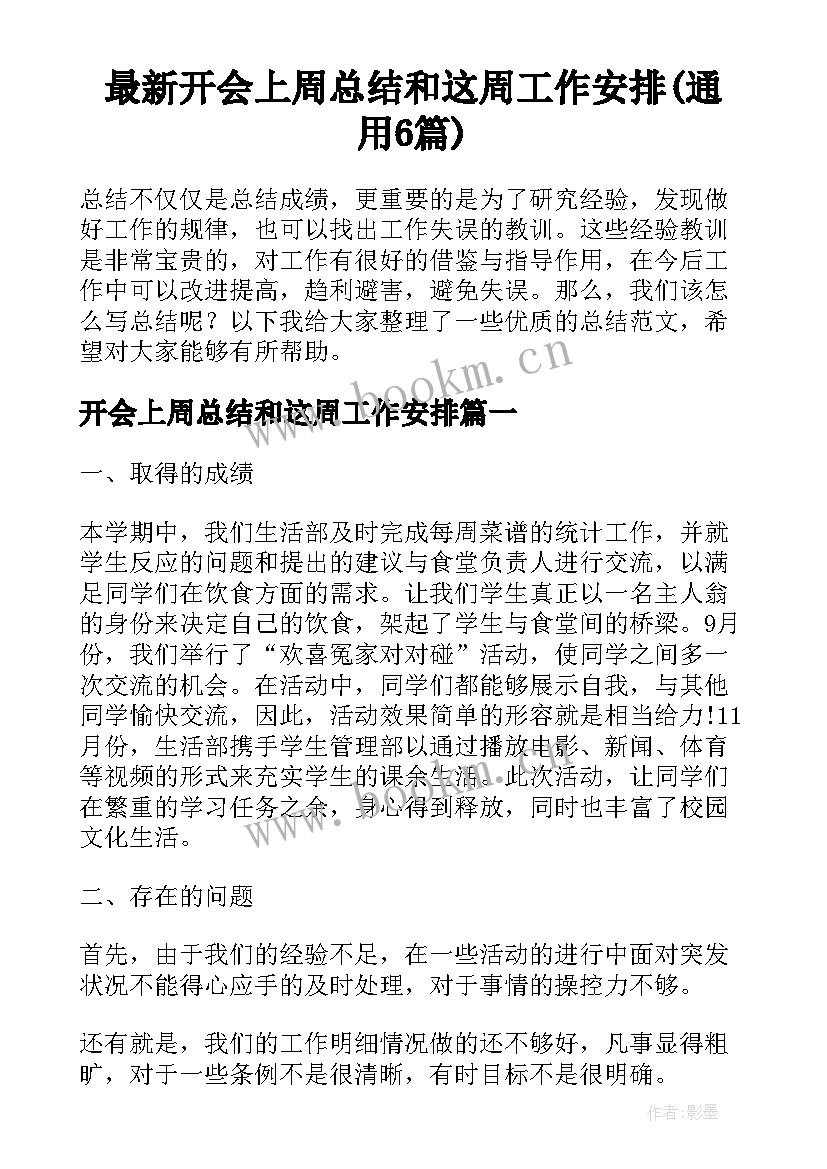 最新开会上周总结和这周工作安排(通用6篇)

总结不仅仅是总结成绩，更重要的是为了研究经验，发现做好工作的规律，也可以找出工作失误的教训。这些经验教训是非常宝贵的，对工作有很好的借鉴与指导作用，在今后工作中可以改进提高，趋利避害，避免失误。那么，我们该怎么写总结呢？以下我给大家整理了一些优质的总结范文，希望对大家能够有所帮助。

www.bookm.cn

开会上周总结和这周工作安排篇一

一、取得的成绩

本学期中，我们生活部及时完成每周菜谱的统计工作，并就学生反应的问题和提出的建议与食堂负责人进行交流，以满足同学们在饮食方面的需求。让我们学生真正以一名主人翁的身份来决定自己的饮食，架起了学生与食堂间的桥梁。9月份，我们举行了“欢喜冤家对对碰”活动，使同学之间多一次交流的机会。在活动中，同学们都能够展示自我，与其他同学愉快交流，因此，活动效果简单的形容就是相当给力!11月份，生活部携手学生管理部以通过播放电影、新闻、体育等视频的形式来充实学生的课余生活。此次活动，让同学们在繁重的学习任务之余，身心得到释放，同时也丰富了校园文化生活。

二、存在的问题

首先，由于我们的经验不足，在一些活动的进行中面对突发状况不能得心应手的及时处理，对于事情的操控力不够。

还有就是，我们的工作明细情况做的还不够好，凡事显得粗旷，对于一些条例不是很清晰，有时目标不是很明确。

作者:影墨